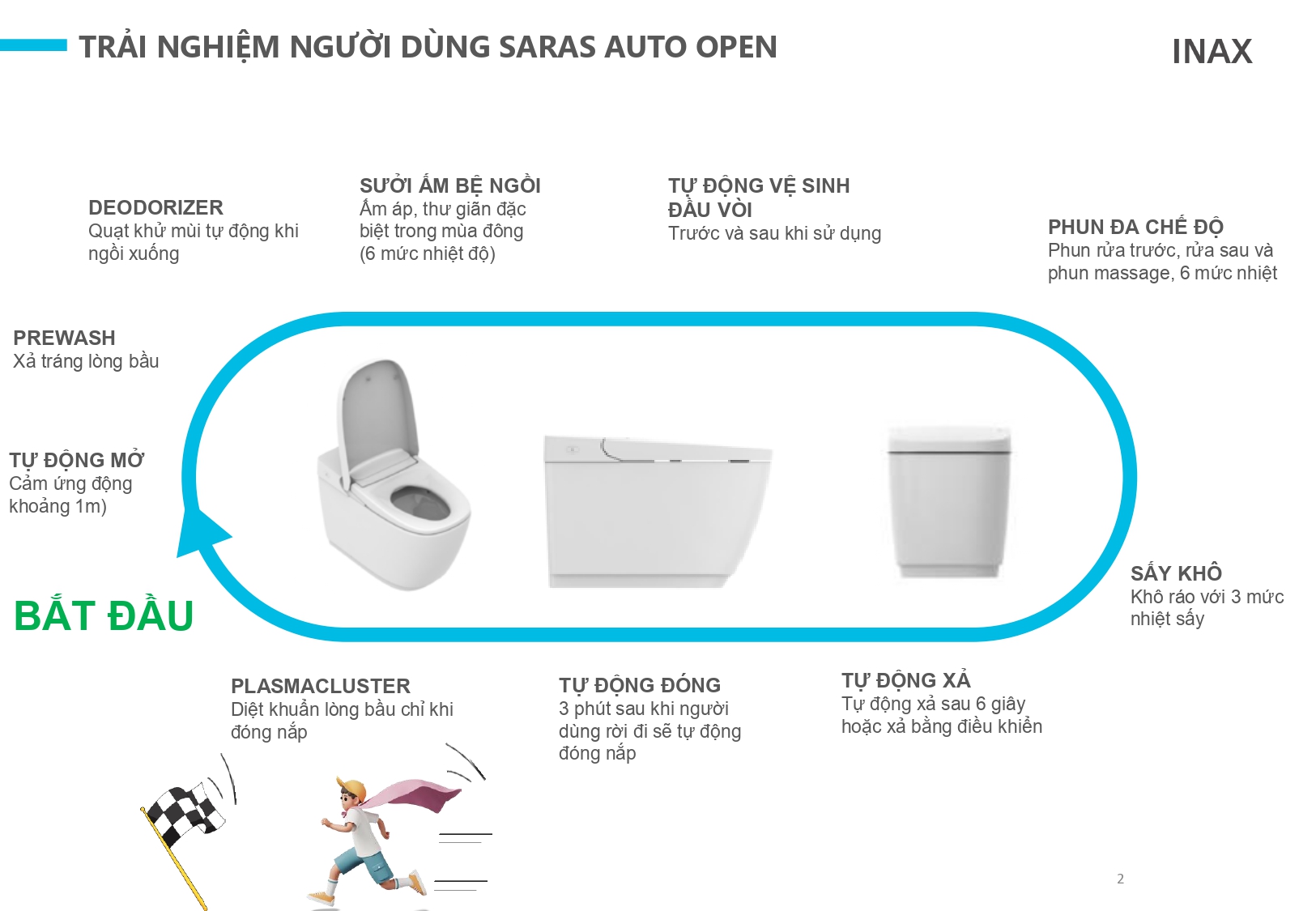 TRẢI NGHIỆM NGƯỜI DÙNG SARAS AUTO OPEN

INAX

DEODORIZER
Quạt khử mùi tự động khi ngồi xuống

SƯỞI ẤM BỆ NGỒI
Ấm áp, thư giãn đặc biệt trong mùa đông (6 mức nhiệt độ)

TỰ ĐỘNG VỆ SINH ĐẦU VÒI
Trước và sau khi sử dụng

PHUN ĐA CHẾ ĐỘ
Phun rửa trước, rửa sau và phun massage, 6 mức nhiệt

PREWASH
Xả tráng lòng bầu

TỰ ĐỘNG MỞ
Cảm ứng động khoảng 1m)

BẮT ĐẦU

SẤY KHÔ
Khô ráo với 3 mức nhiệt sấy

PLASMACLUSTER
Diệt khuẩn lòng bầu chỉ khi đóng nắp

TỰ ĐỘNG ĐÓNG
3 phút sau khi người dùng rời đi sẽ tự động đóng nắp

TỰ ĐỘNG XẢ
Tự động xả sau 6 giây hoặc xả bằng điều khiển

2